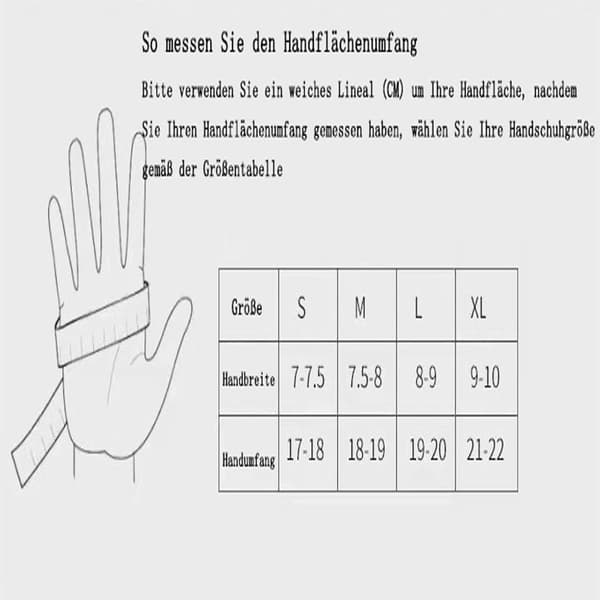 So messen Sie den Handflächenumfang

Bitte verwenden Sie ein weiches Lineal (CM) um Ihre Handfläche, nachdem Sie Ihren Handflächenumfang gemessen haben, wählen Sie Ihre Handschuhgröße gemäß der Größentabelle

| Größe | S | M | L | XL |
|---|---|---|---|---|
| Handbreite | 7-7.5 | 7.5-8 | 8-9 | 9-10 |
| Handumfang | 17-18 | 18-19 | 19-20 | 21-22 |